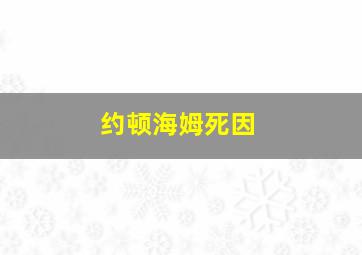 约顿海姆死因